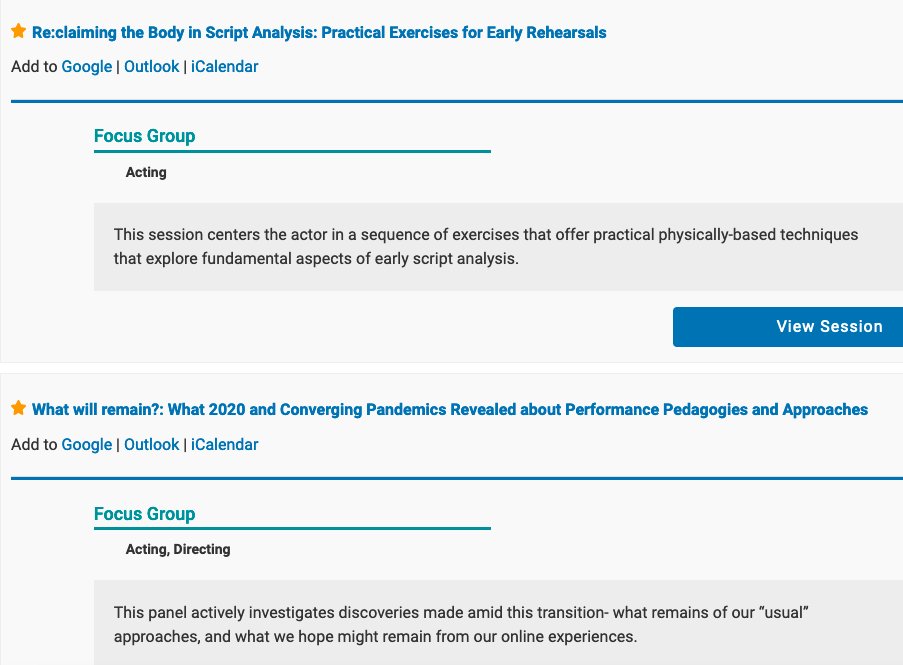 Re:claiming the Body in Script Analysis: Practical Exercises for Early Rehearsals

Add to Google | Outlook | iCalendar

Focus Group

Acting

This session centers the actor in a sequence of exercises that offer practical physically-based techniques that explore fundamental aspects of early script analysis.

View Session

What will remain?: What 2020 and Converging Pandemics Revealed about Performance Pedagogies and Approaches

Add to Google | Outlook | iCalendar

Focus Group

Acting, Directing

This panel actively investigates discoveries made amid this transition- what remains of our "usual" approaches, and what we hope might remain from our online experiences.